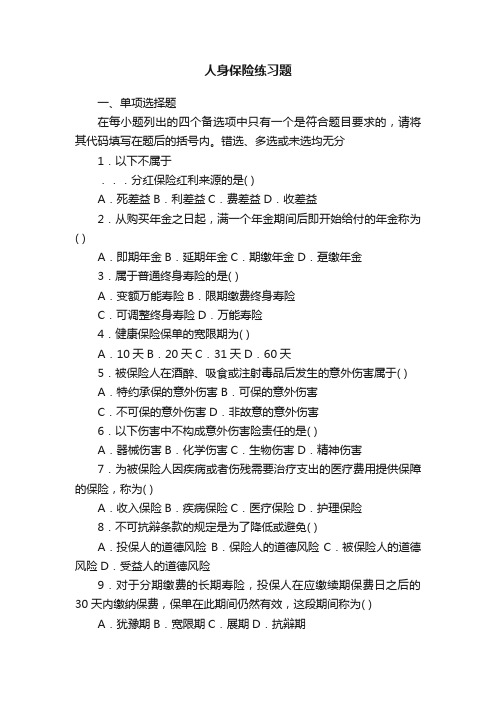 人身保险练习题

一、单项选择题

在每小题列出的四个备选项中只有一个是符合题目要求的，请将其代码填写在题后的括号内。错选、多选或未选均无分

1．以下不属于

．．．分红保险红利来源的是( )

A．死差益 B．利差益 C．费差益 D．收差益

2．从购买年金之日起，满一个年金期间后即开始给付的年金称为( )

A．即期年金 B．延期年金 C．期缴年金 D．趸缴年金

3．属于普通终身寿险的是( )

A．变额万能寿险 B．限期缴费终身寿险

C．可调整终身寿险 D．万能寿险

4．健康保险保单的宽限期为( )

A．10 天 B．20 天 C．31 天 D．60 天

5．被保险人在酒醉、吸食或注射毒品后发生的意外伤害属于( )

A．特约承保的意外伤害 B．可保的意外伤害

C．不可保的意外伤害 D．非故意的意外伤害

6．以下伤害中不构成意外伤害险责任的是( )

A．器械伤害 B．化学伤害 C．生物伤害 D．精神伤害

7．为被保险人因疾病或者伤残需要治疗支出的医疗费用提供保障的保险，称为( )

A．收入保险 B．疾病保险 C．医疗保险 D．护理保险

8．不可抗辩条款的规定是为了降低或避免( )

A．投保人的道德风险 B．保险人的道德风险 C．被保险人的道德风险 D．受益人的道德风险

9．对于分期缴费的长期寿险，投保人在应缴续期保费日之后的 30 天内缴纳保费，保单在此期间仍然有效，这段期间称为( )

A．犹豫期 B．宽限期 C．展期 D．抗辩期